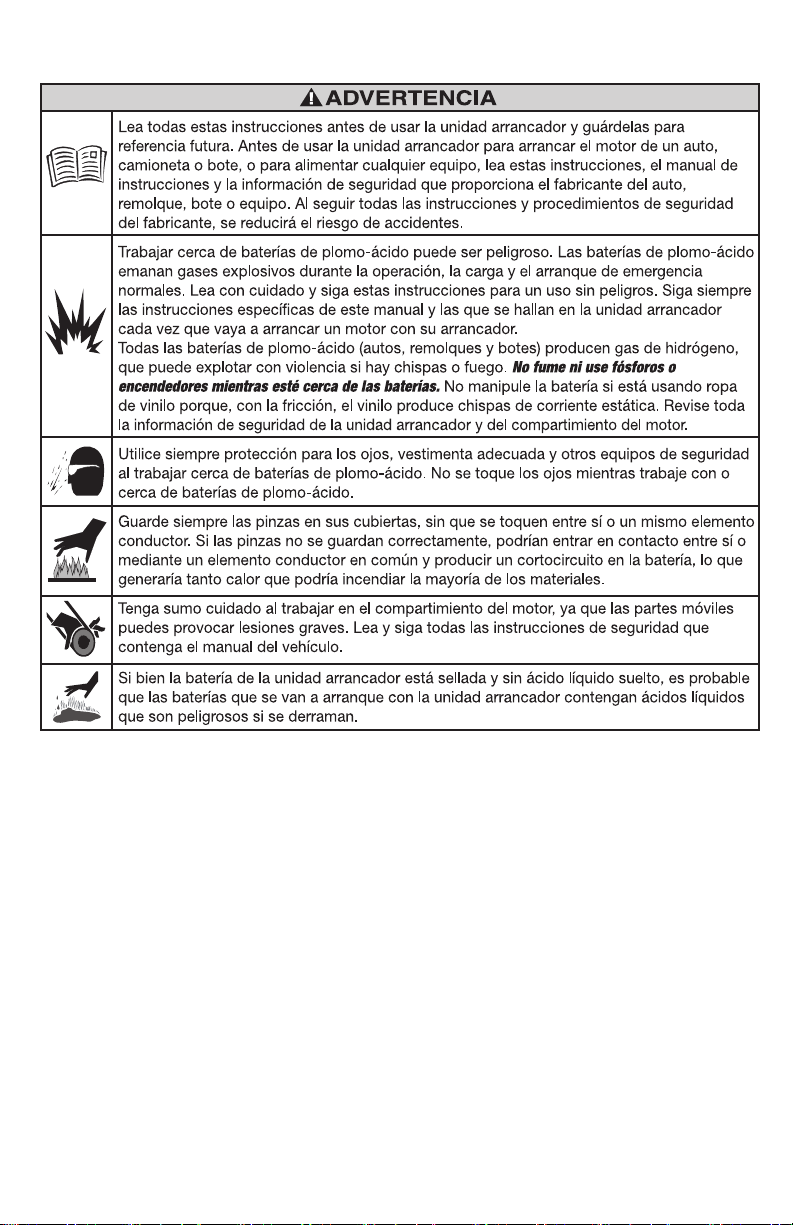 ADVERTENCIA

Lea todas estas instrucciones antes de usar la unidad arrancador y guárdelas para referencia futura. Antes de usar la unidad arrancador para arrancar el motor de un auto, camioneta o bote, o para alimentar cualquier equipo, lea estas instrucciones, el manual de instrucciones y la información de seguridad que proporciona el fabricante del auto, remolque, bote o equipo. Al seguir todas las instrucciones y procedimientos de seguridad del fabricante, se reducirá el riesgo de accidentes.

Trabajar cerca de baterías de plomo-ácido puede ser peligroso. Las baterías de plomo-ácido emanan gases explosivos durante la operación, la carga y el arranque de emergencia normales. Lea con cuidado y siga estas instrucciones para un uso sin peligros. Siga siempre las instrucciones específicas de este manual y las que se hallan en la unidad arrancador cada vez que vaya a arrancar un motor con su arrancador.
Todas las baterías de plomo-ácido (autos, remolques y botes) producen gas de hidrógeno, que puede explotar con violencia si hay chispas o fuego. No fume ni use fósforos o encendedores mientras esté cerca de las baterías. No manipule la batería si está usando ropa de vinilo porque, con la fricción, el vinilo produce chispas de corriente estática. Revise toda la información de seguridad de la unidad arrancador y del compartimiento del motor.

Utilice siempre protección para los ojos, vestimenta adecuada y otros equipos de seguridad al trabajar cerca de baterías de plomo-ácido. No se toque los ojos mientras trabaje con o cerca de baterías de plomo-ácido.

Guarde siempre las pinzas en sus cubiertas, sin que se toquen entre sí o un mismo elemento conductor. Si las pinzas no se guardan correctamente, podrían entrar en contacto entre sí o mediante un elemento conductor en común y producir un cortocircuito en la batería, lo que generaría tanto calor que podría incendiar la mayoría de los materiales.

Tenga sumo cuidado al trabajar en el compartimiento del motor, ya que las partes móviles puedes provocar lesiones graves. Lea y siga todas las instrucciones de seguridad que contenga el manual del vehículo.

Si bien la batería de la unidad arrancador está sellada y sin ácido líquido suelto, es probable que las baterías que se van a arranque con la unidad arrancador contengan ácidos líquidos que son peligrosos si se derraman.